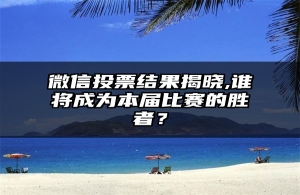 微信投票结果揭晓,谁将成为本届比赛的胜者？